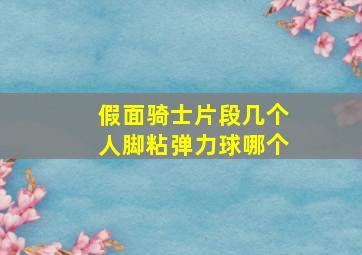 假面骑士片段几个人脚粘弹力球哪个